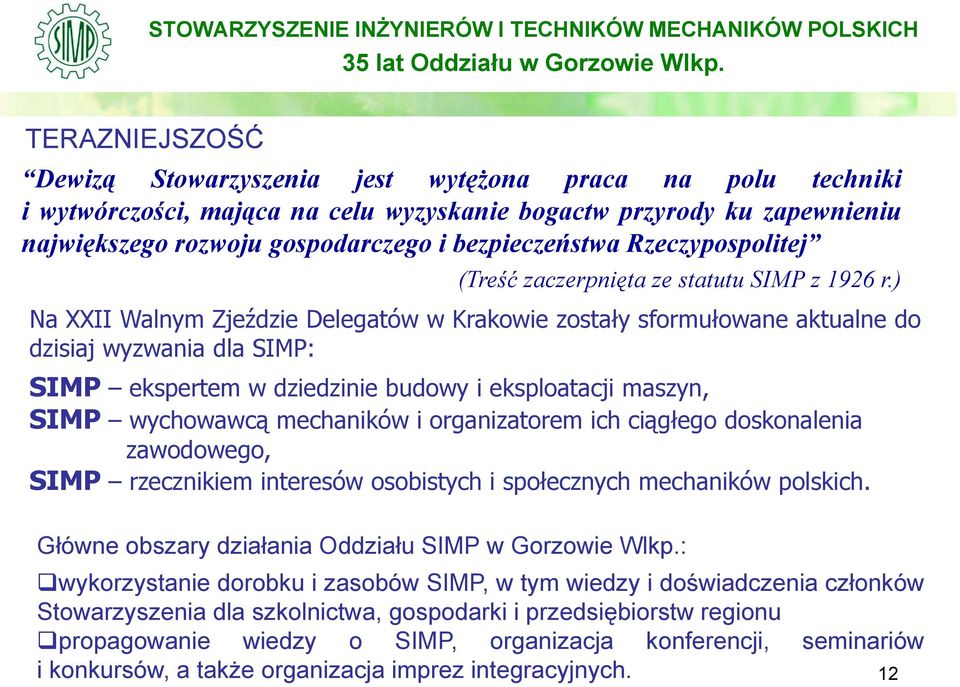 SIMP

STOWARZYSZENIE INŻYNIERÓW I TECHNIKÓW MECHANIKÓW POLSKICH
35 lat Oddziału w Gorzowie Wlkp.

TERAZNIEJSZOŚĆ

“Dewizą Stowarzyszenia jest wytężona praca na polu techniki i wytwórczości, mająca na celu wyzyskanie bogactw przyrody ku zapewnieniu największego rozwoju gospodarczego i bezpieczeństwa Rzeczypospolitej”

(Treść zaczerpnięta ze statutu SIMP z 1926 r.)

Na XXII Walnym Zjeździe Delegatów w Krakowie zostały sformułowane aktualne do dzisiaj wyzwania dla SIMP:

SIMP – ekspertem w dziedzinie budowy i eksploatacji maszyn,
SIMP – wychowawcą mechaników i organizatorem ich ciągłego doskonalenia zawodowego,
SIMP – rzecznikiem interesów osobistych i społecznych mechaników polskich.

Główne obszary działania Oddziału SIMP w Gorzowie Wlkp.:
❑wykorzystanie dorobku i zasobów SIMP, w tym wiedzy i doświadczenia członków Stowarzyszenia dla szkolnictwa, gospodarki i przedsiębiorstw regionu
❑propagowanie wiedzy o SIMP, organizacja konferencji, seminariów i konkursów, a także organizacja imprez integracyjnych.

12